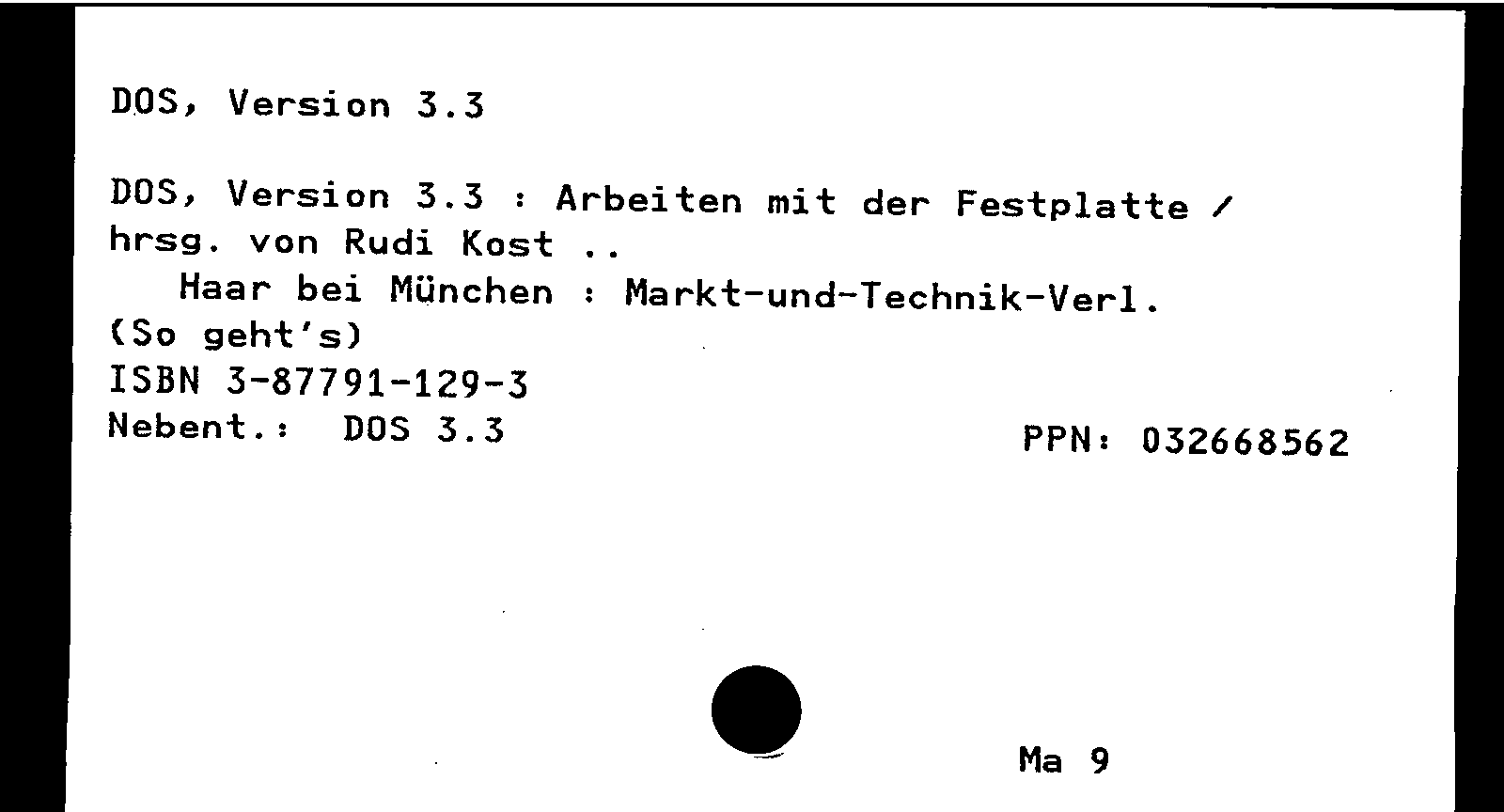 DOS, Version 3.3

DOS, Version 3.3 : Arbeiten mit der Festplatte / hrsg. von Rudi Kost ..
Haar bei München : Markt-und-Technik-Verl.
(So geht's)
ISBN 3-87791-129-3
Nebent.: DOS 3.3

PPN: 032668562

Ma 9